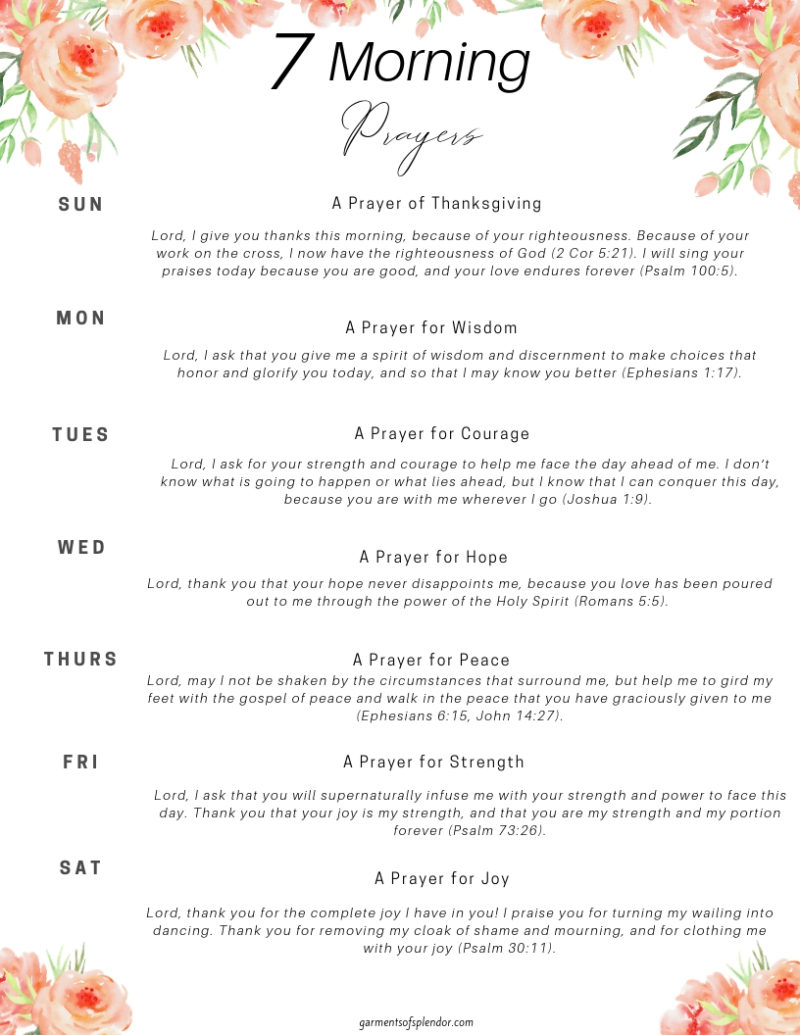 7 Morning Prayers

SUN

A Prayer of Thanksgiving

Lord, I give you thanks this morning, because of your righteousness. Because of your work on the cross, I now have the righteousness of God (2 Cor 5:21). I will sing your praises today because you are good, and your love endures forever (Psalm 100:5).

MON

A Prayer for Wisdom

Lord, I ask that you give me a spirit of wisdom and discernment to make choices that honor and glorify you today, and so that I may know you better (Ephesians 1:17).

TUES

A Prayer for Courage

Lord, I ask for your strength and courage to help me face the day ahead of me. I don't know what is going to happen or what lies ahead, but I know that I can conquer this day, because you are with me wherever I go (Joshua 1:9).

WED

A Prayer for Hope

Lord, thank you that your hope never disappoints me, because you love has been poured out to me through the power of the Holy Spirit (Romans 5:5).

THURS

A Prayer for Peace

Lord, may I not be shaken by the circumstances that surround me, but help me to gird my feet with the gospel of peace and walk in the peace that you have graciously given to me (Ephesians 6:15, John 14:27).

FRI

A Prayer for Strength

Lord, I ask that you will supernaturally infuse me with your strength and power to face this day. Thank you that your joy is my strength, and that you are my strength and my portion forever (Psalm 73:26).

SAT

A Prayer for Joy

Lord, thank you for the complete joy I have in you! I praise you for turning my wailing into dancing. Thank you for removing my cloak of shame and mourning, and for clothing me with your joy (Psalm 30:11).

garmentsofsplendor.com